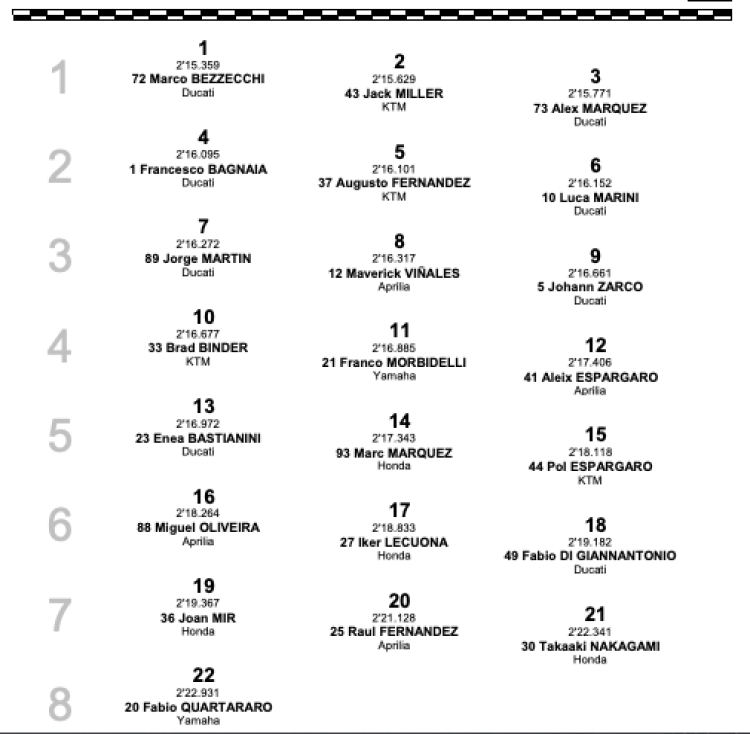 1
1
2'15.359
72 Marco BEZZECCHI
Ducati

2
2'15.629
43 Jack MILLER
KTM

3
2'15.771
73 Alex MARQUEZ
Ducati

2
4
2'16.095
1 Francesco BAGNAIA
Ducati

5
2'16.101
37 Augusto FERNANDEZ
KTM

6
2'16.152
10 Luca MARINI
Ducati

3
7
2'16.272
89 Jorge MARTIN
Ducati

8
2'16.317
12 Maverick VIÑALES
Aprilia

9
2'16.661
5 Johann ZARCO
Ducati

4
10
2'16.677
33 Brad BINDER
KTM

11
2'16.885
21 Franco MORBIDELLI
Yamaha

12
2'17.406
41 Aleix ESPARGARO
Aprilia

5
13
2'16.972
23 Enea BASTIANINI
Ducati

14
2'17.343
93 Marc MARQUEZ
Honda

15
2'18.118
44 Pol ESPARGARO
KTM

6
16
2'18.264
88 Miguel OLIVEIRA
Aprilia

17
2'18.833
27 Iker LECUONA
Honda

18
2'19.182
49 Fabio DI GIANNANTONIO
Ducati

7
19
2'19.367
36 Joan MIR
Honda

20
2'21.128
25 Raul FERNANDEZ
Aprilia

21
2'22.341
30 Takaaki NAKAGAMI
Honda

8
22
2'22.931
20 Fabio QUARTARARO
Yamaha